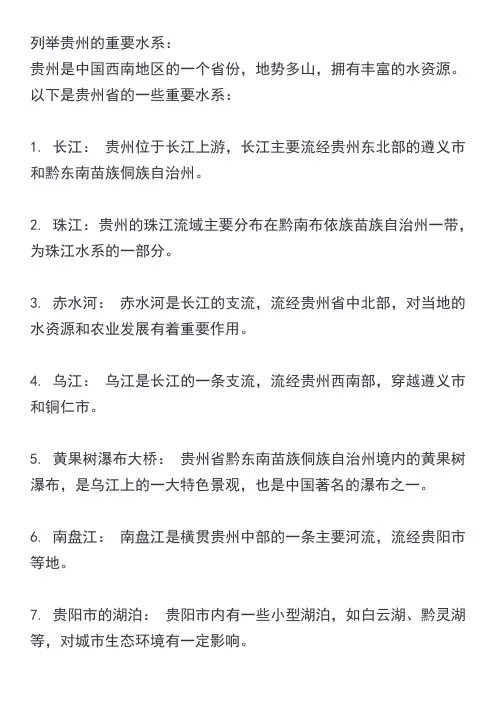 列举贵州的重要水系：
贵州是中国西南地区的一个省份，地势多山，拥有丰富的水资源。以下是贵州省的一些重要水系：

1. 长江： 贵州位于长江上游，长江主要流经贵州东北部的遵义市和黔东南苗族侗族自治州。

2. 珠江：贵州的珠江流域主要分布在黔南布依族苗族自治州一带，为珠江水系的一部分。

3. 赤水河： 赤水河是长江的支流，流经贵州省中北部，对当地的水资源和农业发展有着重要作用。

4. 乌江： 乌江是长江的一条支流，流经贵州西南部，穿越遵义市和铜仁市。

5. 黄果树瀑布大桥： 贵州省黔东南苗族侗族自治州境内的黄果树瀑布，是乌江上的一大特色景观，也是中国著名的瀑布之一。

6. 南盘江： 南盘江是横贯贵州中部的一条主要河流，流经贵阳市等地。

7. 贵阳市的湖泊： 贵阳市内有一些小型湖泊，如白云湖、黔灵湖等，对城市生态环境有一定影响。